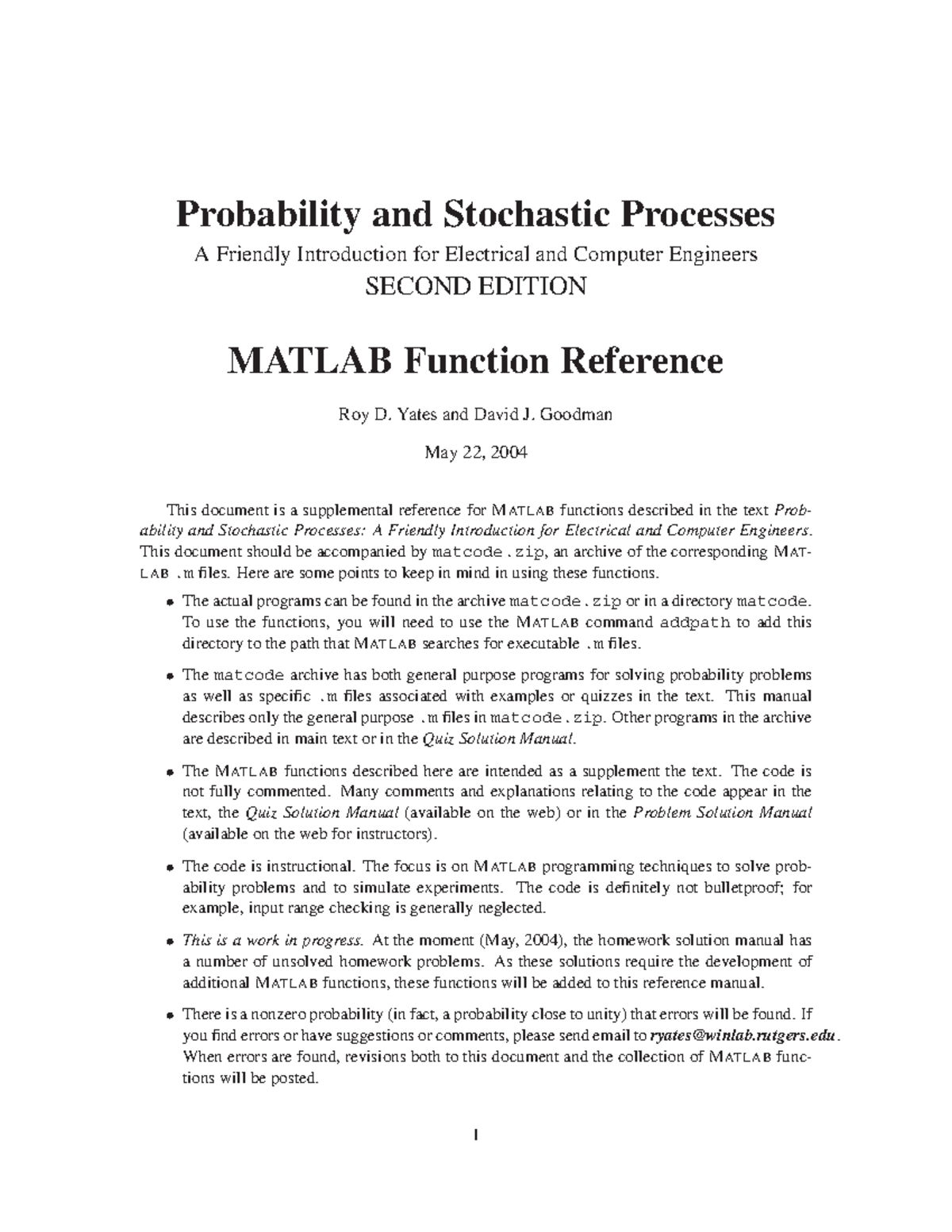 Probability and Stochastic Processes

A Friendly Introduction for Electrical and Computer Engineers

SECOND EDITION

MATLAB Function Reference

Roy D. Yates and David J. Goodman

May 22, 2004

This document is a supplemental reference for MATLAB functions described in the text Probability and Stochastic Processes: A Friendly Introduction for Electrical and Computer Engineers. This document should be accompanied by matcode.zip, an archive of the corresponding MATLAB .m files. Here are some points to keep in mind in using these functions.

• The actual programs can be found in the archive matcode.zip or in a directory matcode. To use the functions, you will need to use the MATLAB command addpath to add this directory to the path that MATLAB searches for executable .m files.

• The matcode archive has both general purpose programs for solving probability problems as well as specific .m files associated with examples or quizzes in the text. This manual describes only the general purpose .m files in matcode.zip. Other programs in the archive are described in main text or in the Quiz Solution Manual.

• The MATLAB functions described here are intended as a supplement the text. The code is not fully commented. Many comments and explanations relating to the code appear in the text, the Quiz Solution Manual (available on the web) or in the Problem Solution Manual (available on the web for instructors).

• The code is instructional. The focus is on MATLAB programming techniques to solve probability problems and to simulate experiments. The code is definitely not bulletproof; for example, input range checking is generally neglected.

• This is a work in progress. At the moment (May, 2004), the homework solution manual has a number of unsolved homework problems. As these solutions require the development of additional MATLAB functions, these functions will be added to this reference manual.

• There is a nonzero probability (in fact, a probability close to unity) that errors will be found. If you find errors or have suggestions or comments, please send email to ryates@winlab.rutgers.edu. When errors are found, revisions both to this document and the collection of MATLAB functions will be posted.

1